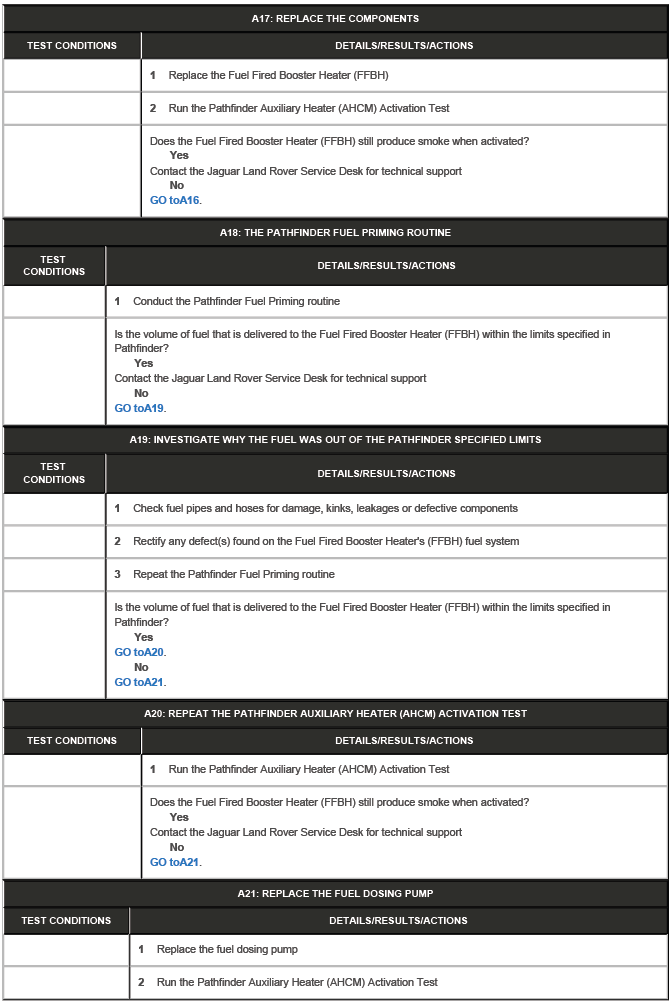 A17: REPLACE THE COMPONENTS

| TEST CONDITIONS | DETAILS/RESULTS/ACTIONS |
|---|---|
| | 1 Replace the Fuel Fired Booster Heater (FFBH) |
| | 2 Run the Pathfinder Auxiliary Heater (AHCM) Activation Test |
| | Does the Fuel Fired Booster Heater (FFBH) still produce smoke when activated? Yes Contact the Jaguar Land Rover Service Desk for technical support No GO toA16. |

A18: THE PATHFINDER FUEL PRIMING ROUTINE

| TEST CONDITIONS | DETAILS/RESULTS/ACTIONS |
|---|---|
| | 1 Conduct the Pathfinder Fuel Priming routine |
| | Is the volume of fuel that is delivered to the Fuel Fired Booster Heater (FFBH) within the limits specified in Pathfinder? Yes Contact the Jaguar Land Rover Service Desk for technical support No GO toA19. |

A19: INVESTIGATE WHY THE FUEL WAS OUT OF THE PATHFINDER SPECIFIED LIMITS

| TEST CONDITIONS | DETAILS/RESULTS/ACTIONS |
|---|---|
| | 1 Check fuel pipes and hoses for damage, kinks, leakages or defective components |
| | 2 Rectify any defect(s) found on the Fuel Fired Booster Heater's (FFBH) fuel system |
| | 3 Repeat the Pathfinder Fuel Priming routine |
| | Is the volume of fuel that is delivered to the Fuel Fired Booster Heater (FFBH) within the limits specified in Pathfinder? Yes GO toA20. No GO toA21. |

A20: REPEAT THE PATHFINDER AUXILIARY HEATER (AHCM) ACTIVATION TEST

| TEST CONDITIONS | DETAILS/RESULTS/ACTIONS |
|---|---|
| | 1 Run the Pathfinder Auxiliary Heater (AHCM) Activation Test |
| | Does the Fuel Fired Booster Heater (FFBH) still produce smoke when activated? Yes Contact the Jaguar Land Rover Service Desk for technical support No GO toA21. |

A21: REPLACE THE FUEL DOSING PUMP

| TEST CONDITIONS | DETAILS/RESULTS/ACTIONS |
|---|---|
| | 1 Replace the fuel dosing pump |
| | 2 Run the Pathfinder Auxiliary Heater (AHCM) Activation Test |